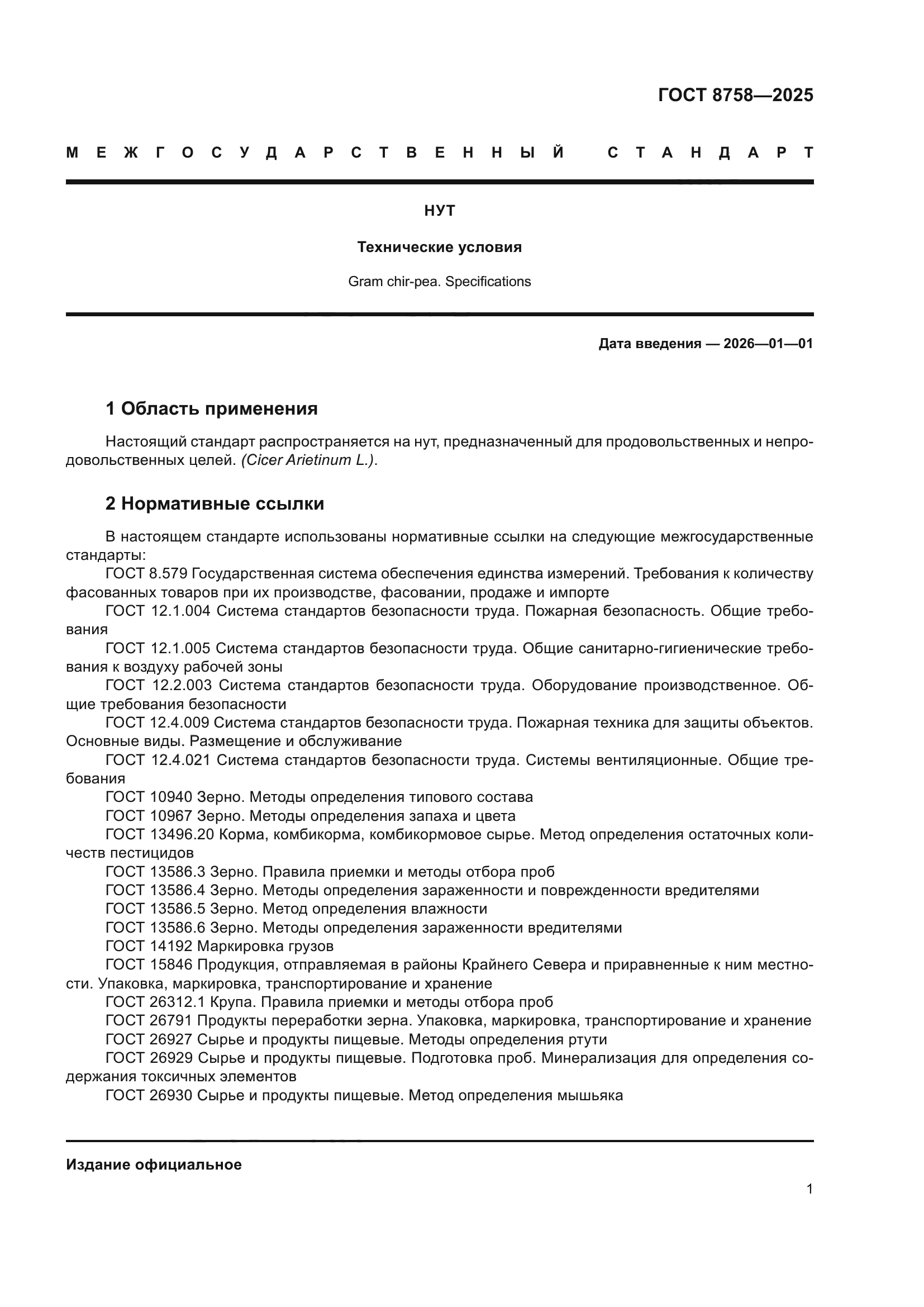 ГОСТ 8758—2025

МЕЖГОСУДАРСТВЕННЫЙ СТАНДАРТ

НУТ

Технические условия

Gram chir-pea. Specifications

Дата введения — 2026—01—01

1 Область применения

Настоящий стандарт распространяется на нут, предназначенный для продовольственных и непродовольственных целей. (Cicer Arietinum L.).

2 Нормативные ссылки

В настоящем стандарте использованы нормативные ссылки на следующие межгосударственные стандарты:
ГОСТ 8.579 Государственная система обеспечения единства измерений. Требования к количеству фасованных товаров при их производстве, фасовании, продаже и импорте
ГОСТ 12.1.004 Система стандартов безопасности труда. Пожарная безопасность. Общие требования
ГОСТ 12.1.005 Система стандартов безопасности труда. Общие санитарно-гигиенические требования к воздуху рабочей зоны
ГОСТ 12.2.003 Система стандартов безопасности труда. Оборудование производственное. Общие требования безопасности
ГОСТ 12.4.009 Система стандартов безопасности труда. Пожарная техника для защиты объектов. Основные виды. Размещение и обслуживание
ГОСТ 12.4.021 Система стандартов безопасности труда. Системы вентиляционные. Общие требования
ГОСТ 10940 Зерно. Методы определения типового состава
ГОСТ 10967 Зерно. Методы определения запаха и цвета
ГОСТ 13496.20 Корма, комбикорма, комбикормовое сырье. Метод определения остаточных количеств пестицидов
ГОСТ 13586.3 Зерно. Правила приемки и методы отбора проб
ГОСТ 13586.4 Зерно. Методы определения зараженности и поврежденности вредителями
ГОСТ 13586.5 Зерно. Метод определения влажности
ГОСТ 13586.6 Зерно. Методы определения зараженности вредителями
ГОСТ 14192 Маркировка грузов
ГОСТ 15846 Продукция, отправляемая в районы Крайнего Севера и приравненные к ним местности. Упаковка, маркировка, транспортирование и хранение
ГОСТ 26312.1 Крупа. Правила приемки и методы отбора проб
ГОСТ 26791 Продукты переработки зерна. Упаковка, маркировка, транспортирование и хранение
ГОСТ 26927 Сырье и продукты пищевые. Методы определения ртути
ГОСТ 26929 Сырье и продукты пищевые. Подготовка проб. Минерализация для определения содержания токсичных элементов
ГОСТ 26930 Сырье и продукты пищевые. Метод определения мышьяка

Издание официальное

1